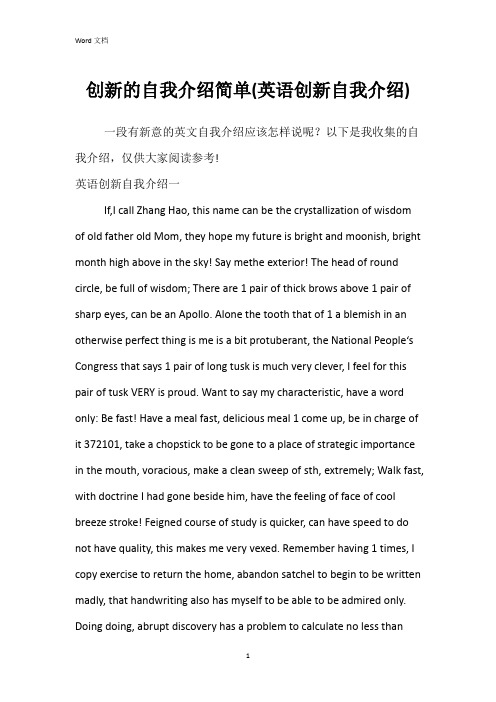 Word 文档

创新的自我介绍简单(英语创新自我介绍)

一段有新意的英文自我介绍应该怎样说呢？以下是我收集的自我介绍，仅供大家阅读参考！

英语创新自我介绍一

If,I call Zhang Hao, this name can be the crystallization of wisdom of old father old Mom, they hope my future is bright and moonish, bright month high above in the sky! Say methe exterior! The head of round circle, be full of wisdom; There are 1 pair of thick brows above 1 pair of sharp eyes, can be an Apollo. Alone the tooth that of 1 a blemish in an otherwise perfect thing is me is a bit protuberant, the National People's Congress that says 1 pair of long tusk is much very clever, I feel for this pair of tusk VERY is proud. Want to say my characteristic, have a word only: Be fast! Have a meal fast, delicious meal 1 come up, be in charge of it 372101, take a chopstick to be gone to a place of strategic importance in the mouth, voracious, make a clean sweep of sth, extremely; Walk fast, with doctrine I had gone beside him, have the feeling of face of cool breeze stroke! Feigned course of study is quicker, can have speed to do not have quality, this makes me very vexed. Remember having 1 times, I copy exercise to return the home, abandon satchel to begin to be written madly, that handwriting also has myself to be able to be admired only. Doing doing, abrupt discovery has a problem to calculate no less than

1